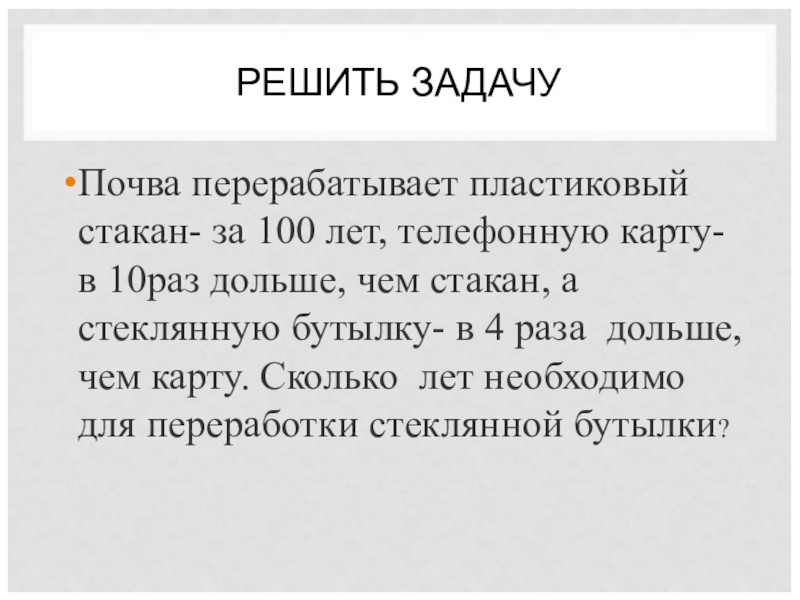 РЕШИТЬ ЗАДАЧУ

• Почва перерабатывает пластиковый стакан- за 100 лет, телефонную карту- в 10раз дольше, чем стакан, а стеклянную бутылку- в 4 раза дольше, чем карту. Сколько лет необходимо для переработки стеклянной бутылки?